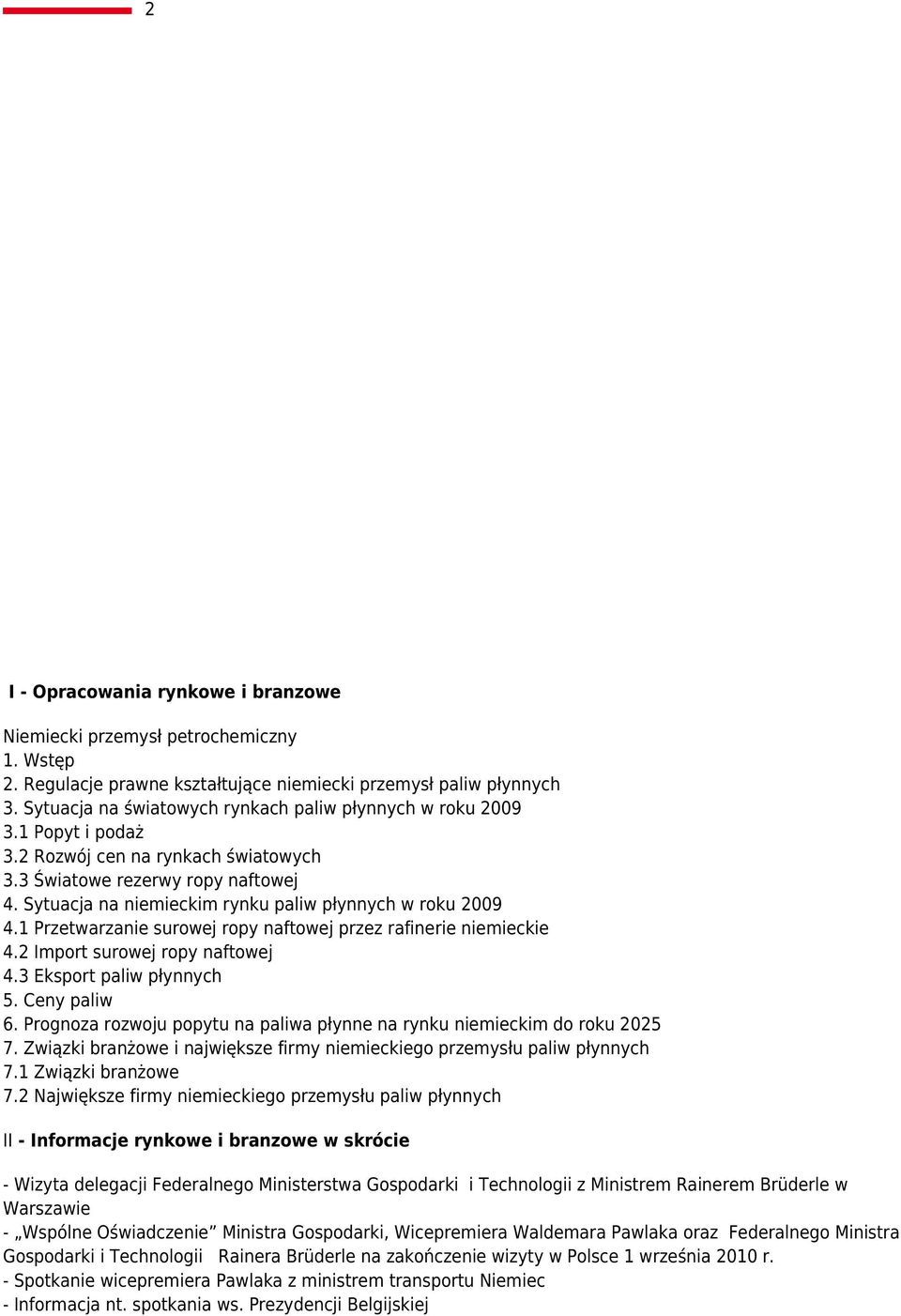 2

I - Opracowania rynkowe i branzowe

Niemiecki przemysł petrochemiczny
1. Wstęp
2. Regulacje prawne kształtujące niemiecki przemysł paliw płynnych
3. Sytuacja na światowych rynkach paliw płynnych w roku 2009
3.1 Popyt i podaż
3.2 Rozwój cen na rynkach światowych
3.3 Światowe rezerwy ropy naftowej
4. Sytuacja na niemieckim rynku paliw płynnych w roku 2009
4.1 Przetwarzanie surowej ropy naftowej przez rafinerie niemieckie
4.2 Import surowej ropy naftowej
4.3 Eksport paliw płynnych
5. Ceny paliw
6. Prognoza rozwoju popytu na paliwa płynne na rynku niemieckim do roku 2025
7. Związki branżowe i największe firmy niemieckiego przemysłu paliw płynnych
7.1 Związki branżowe
7.2 Największe firmy niemieckiego przemysłu paliw płynnych

II - Informacje rynkowe i branzowe w skrócie

- Wizyta delegacji Federalnego Ministerstwa Gospodarki i Technologii z Ministrem Rainerem Brüderle w Warszawie
- „Wspólne Oświadczenie” Ministra Gospodarki, Wicepremiera Waldemara Pawlaka oraz Federalnego Ministra Gospodarki i Technologii Rainera Brüderle na zakończenie wizyty w Polsce 1 września 2010 r.
- Spotkanie wicepremiera Pawlaka z ministrem transportu Niemiec
- Informacja nt. spotkania ws. Prezydencji Belgijskiej